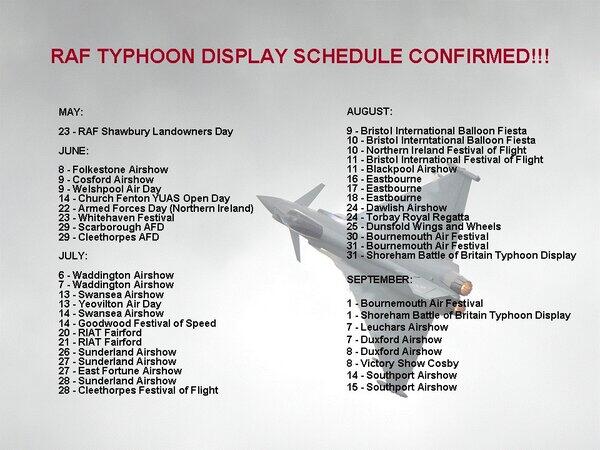 RAF TYPHOON DISPLAY SCHEDULE CONFIRMED!!!

MAY:

23 - RAF Shawbury Landowners Day

JUNE:

8 - Folkestone Airshow
9 - Cosford Airshow
9 - Welshpool Air Day
14 - Church Fenton YUAS Open Day
22 - Armed Forces Day (Northern Ireland)
23 - Whitehaven Festival
29 - Scarborough AFD
29 - Cleethorpes AFD

JULY:

6 - Waddington Airshow
7 - Waddington Airshow
13 - Swansea Airshow
13 - Yeovilton Air Day
14 - Swansea Airshow
14 - Goodwood Festival of Speed
20 - RIAT Fairford
21 - RIAT Fairford
26 - Sunderland Airshow
27 - Sunderland Airshow
27 - East Fortune Airshow
28 - Sunderland Airshow
28 - Cleethorpes Festival of Flight

AUGUST:

9 - Bristol International Balloon Fiesta
10 - Bristol Interntational Balloon Fiesta
10 - Northern Ireland Festival of Flight
11 - Bristol International Festival of Flight
11 - Blackpool Airshow
16 - Eastbourne
17 - Eastbourne
18 - Eastbourne
24 - Dawlish Airshow
24 - Torbay Royal Regatta
25 - Dunsfold Wings and Wheels
30 - Bournemouth Air Festival
31 - Bournemouth Air Festival
31 - Shoreham Battle of Britain Typhoon Display

SEPTEMBER:

1 - Bournemouth Air Festival
1 - Shoreham Battle of Britain Typhoon Display
7 - Leuchars Airshow
7 - Duxford Airshow
8 - Duxford Airshow
8 - Victory Show Cosby
14 - Southport Airshow
15 - Southport Airshow